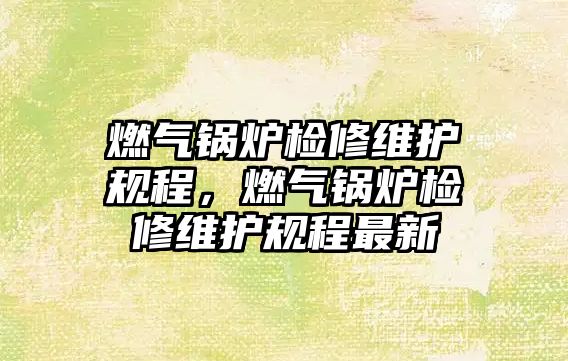 燃气锅炉检修维护规程，燃气锅炉检修维护规程最新